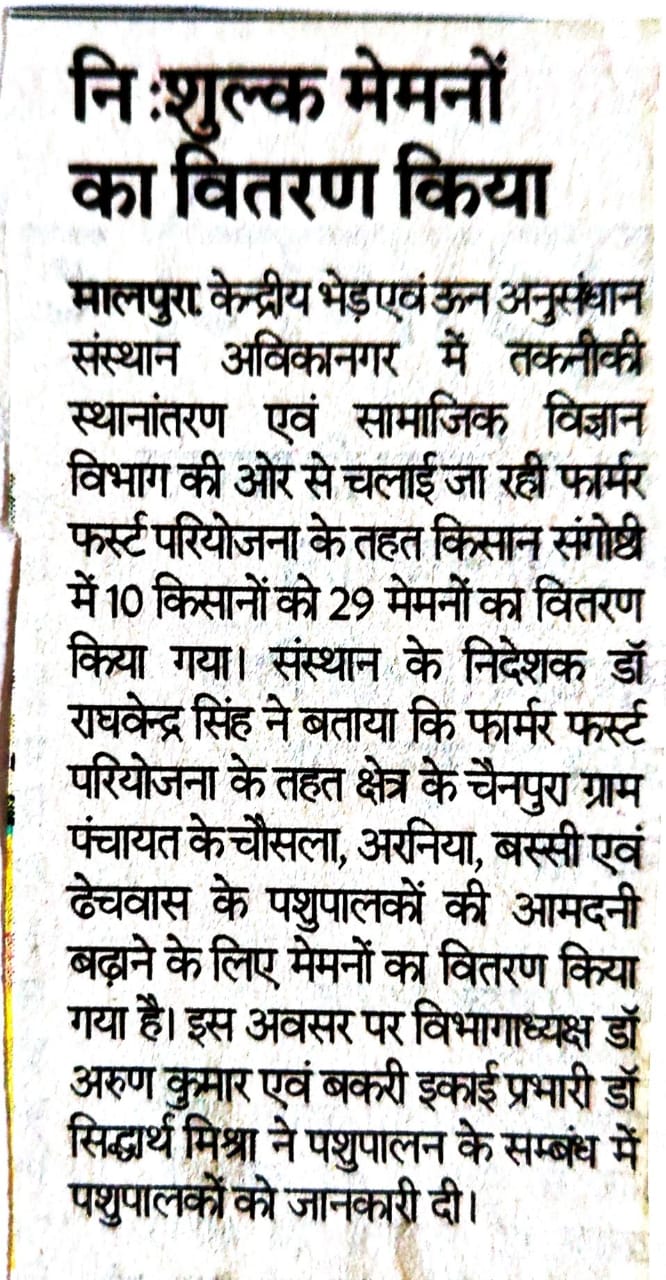 नि :शुल्क मेमनों का वितरण किया

मालपुरा. केन्द्रीय भेड़ एवं ऊन अनुसंधान संस्थान अविकानगर में तकनीकी स्थानांतरण एवं सामाजिक विज्ञान विभाग की ओर से चलाई जा रही फार्मर फर्स्ट परियोजना के तहत किसान संगोष्ठी में 10 किसानों को 29 मेमनों का वितरण किया गया। संस्थान के निदेशक डॉ राघवेन्द्र सिंह ने बताया कि फार्मर फर्स्ट परियोजना के तहत क्षेत्र के चैनपुरा ग्राम पंचायत के चौसला, अरनिया, बस्सी एवं ढेचवास के पशुपालकों की आमदनी बढ़ाने के लिए मेमनों का वितरण किया गया है। इस अवसर पर विभागाध्यक्ष डॉ अरुण कुमार एवं बकरी इकाई प्रभारी डॉ सिद्धार्थ मिश्रा ने पशुपालन के सम्बंध में पशुपालकों को जानकारी दी।